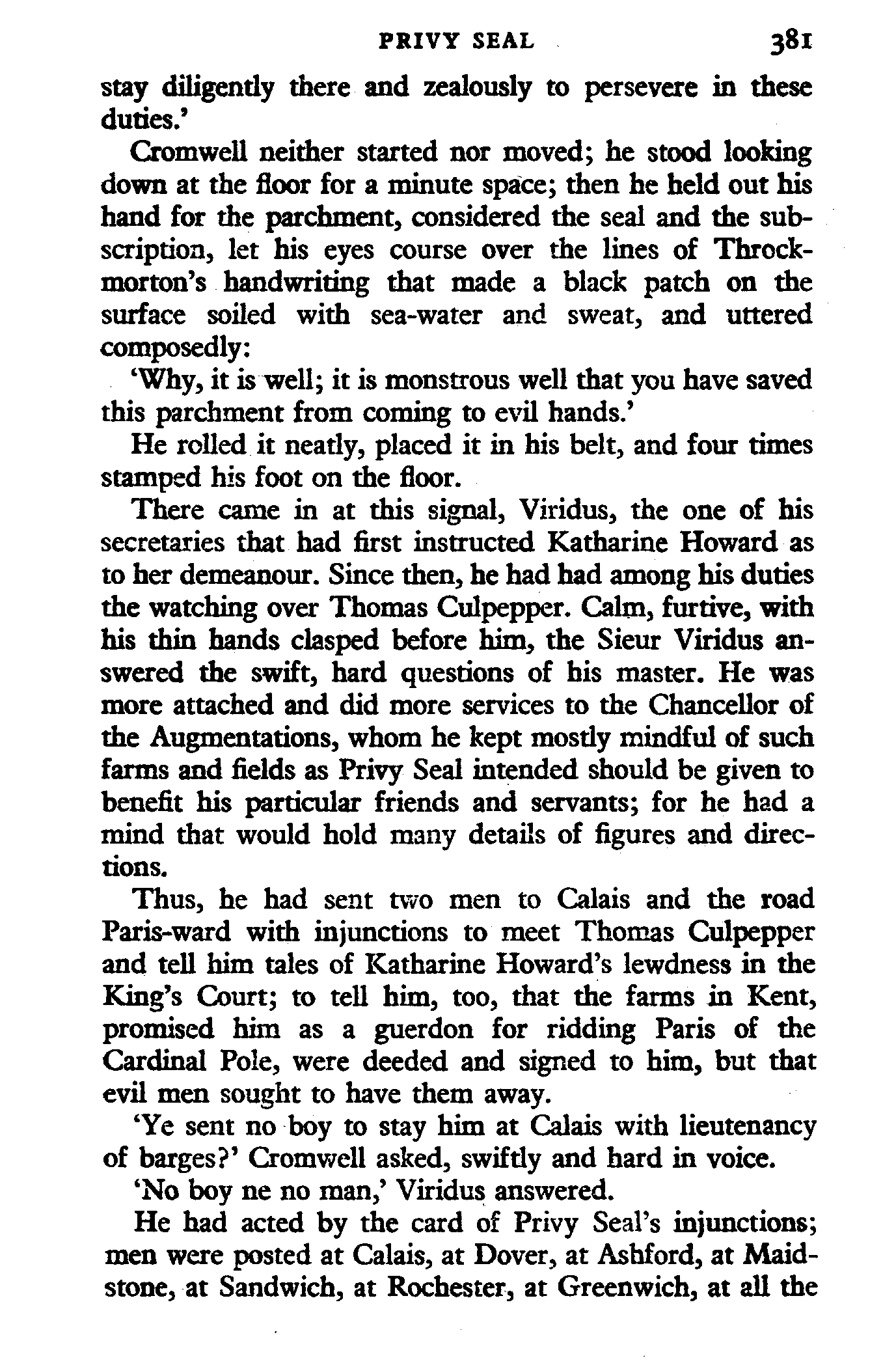 PRIVY SEAL 381

stay diligently there and zealously to persevere in these duties.'

Cromwell neither started nor moved; he stood looking down at the floor for a minute space; then he held out his hand for the parchment, considered the seal and the subscription, let his eyes course over the lines of Throckmorton's handwriting that made a black patch on the surface soiled with sea-water and sweat, and uttered composedly:

'Why, it is well; it is monstrous well that you have saved this parchment from coming to evil hands.'

He rolled it neatly, placed it in his belt, and four times stamped his foot on the floor.

There came in at this signal, Viridus, the one of his secretaries that had first instructed Katharine Howard as to her demeanour. Since then, he had had among his duties the watching over Thomas Culpepper. Calm, furtive, with his thin hands clasped before him, the Sieur Viridus answered the swift, hard questions of his master. He was more attached and did more services to the Chancellor of the Augmentations, whom he kept mostly mindful of such farms and fields as Privy Seal intended should be given to benefit his particular friends and servants; for he had a mind that would hold many details of figures and directions.

Thus, he had sent two men to Calais and the road Paris-ward with injunctions to meet Thomas Culpepper and tell him tales of Katharine Howard's lewdness in the King's Court; to tell him, too, that the farms in Kent, promised him as a guerdon for ridding Paris of the Cardinal Pole, were deeded and signed to him, but that evil men sought to have them away.

'Ye sent no boy to stay him at Calais with lieutenancy of barges?' Cromwell asked, swiftly and hard in voice.

'No boy ne no man,' Viridus answered.

He had acted by the card of Privy Seal's injunctions; men were posted at Calais, at Dover, at Ashford, at Maidstone, at Sandwich, at Rochester, at Greenwich, at all the